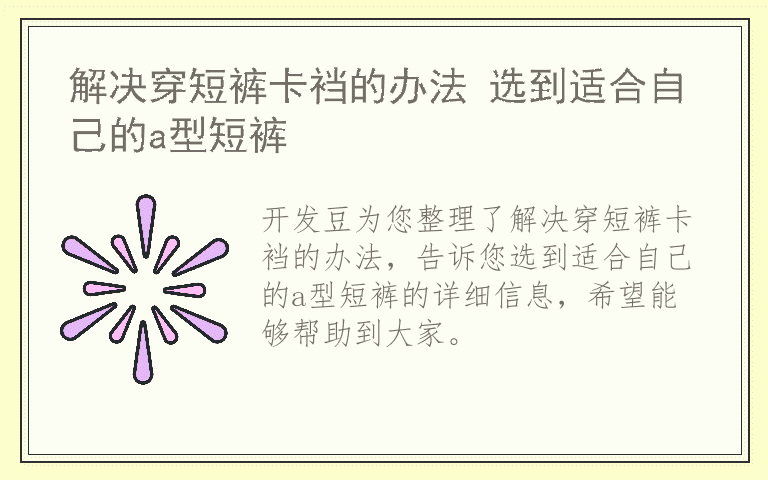 解决穿短裤卡裆的办法 选到适合自己的a型短裤

开发豆为您整理了解决穿短裤卡裆的办法，告诉您选到适合自己的a型短裤的详细信息，希望能够帮助到大家。